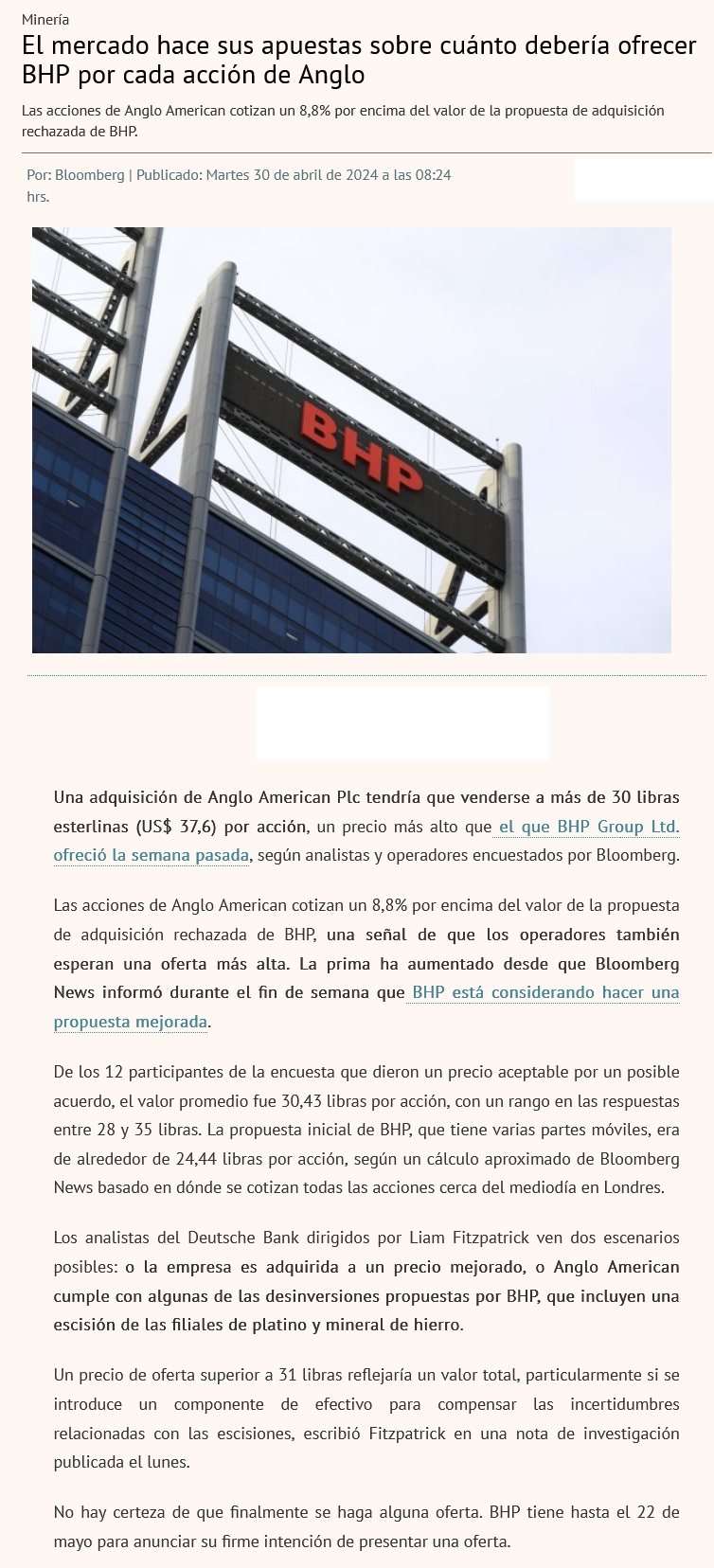 Minería

El mercado hace sus apuestas sobre cuánto debería ofrecer BHP por cada acción de Anglo

Las acciones de Anglo American cotizan un 8,8% por encima del valor de la propuesta de adquisición rechazada de BHP.

Por: Bloomberg | Publicado: Martes 30 de abril de 2024 a las 08:24 hrs.

BHP

Una adquisición de Anglo American Plc tendría que venderse a más de 30 libras esterlinas (US$ 37,6) por acción, un precio más alto que el que BHP Group Ltd. ofreció la semana pasada, según analistas y operadores encuestados por Bloomberg.

Las acciones de Anglo American cotizan un 8,8% por encima del valor de la propuesta de adquisición rechazada de BHP, una señal de que los operadores también esperan una oferta más alta. La prima ha aumentado desde que Bloomberg News informó durante el fin de semana que BHP está considerando hacer una propuesta mejorada.

De los 12 participantes de la encuesta que dieron un precio aceptable por un posible acuerdo, el valor promedio fue 30,43 libras por acción, con un rango en las respuestas entre 28 y 35 libras. La propuesta inicial de BHP, que tiene varias partes móviles, era de alrededor de 24,44 libras por acción, según un cálculo aproximado de Bloomberg News basado en dónde se cotizan todas las acciones cerca del mediodía en Londres.

Los analistas del Deutsche Bank dirigidos por Liam Fitzpatrick ven dos escenarios posibles: o la empresa es adquirida a un precio mejorado, o Anglo American cumple con algunas de las desinversiones propuestas por BHP, que incluyen una escisión de las filiales de platino y mineral de hierro.

Un precio de oferta superior a 31 libras reflejaría un valor total, particularmente si se introduce un componente de efectivo para compensar las incertidumbres relacionadas con las escisiones, escribió Fitzpatrick en una nota de investigación publicada el lunes.

No hay certeza de que finalmente se haga alguna oferta. BHP tiene hasta el 22 de mayo para anunciar su firme intención de presentar una oferta.